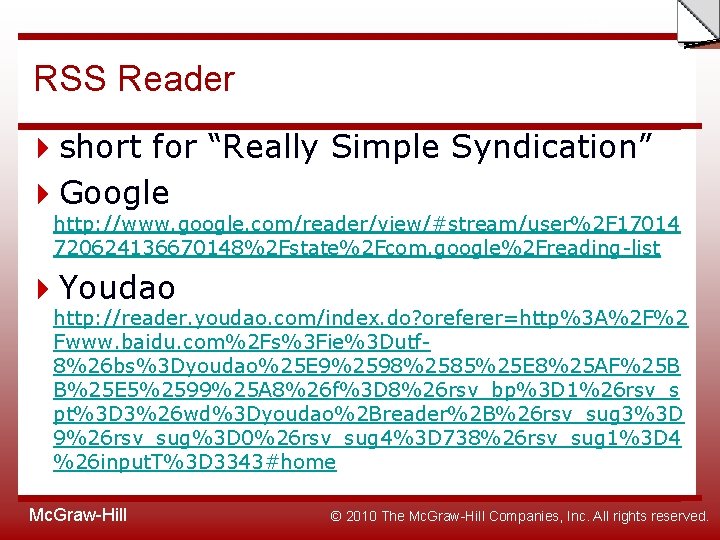 RSS Reader

short for “Really Simple Syndication”

Google
http://www.google.com/reader/view/#stream/user%2F17014720624136670148%2Fstate%2Fcom.google%2Freading-list

Youdao
http://reader.youdao.com/index.do?oreferer=http%3A%2F%2Fwww.baidu.com%2Fs%3Fie%3Dutf-8%26bs%3Dyoudao%25E9%2598%2585%25E8%25AF%25BB%25E5%2599%25A8%26f%3D8%26rsv_bp%3D1%26rsv_spt%3D3%26wd%3Dyoudao%2Breader%2B%26rsv_sug3%3D9%26rsv_sug%3D0%26rsv_sug4%3D738%26rsv_sug1%3D4%26inputT%3D3343#home

McGraw-Hill

© 2010 The McGraw-Hill Companies, Inc. All rights reserved.